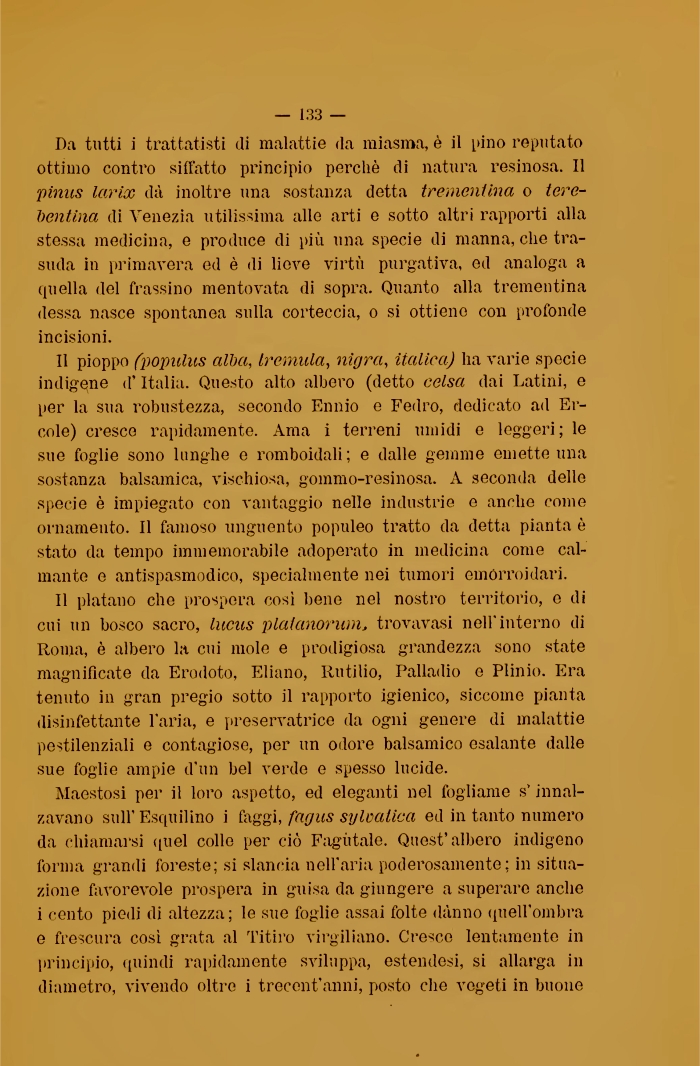 — 133 —

Da tutti i trattatisti di malattie da miasma, è il pino reputato ottimo contro siffatto principio perchè di natura resinosa. Il pinus larix dà inoltre una sostanza detta trementina o terebentina di Venezia utilissima alle arti e sotto altri rapporti alla stessa medicina, e produce di più una specie di manna, che trasuda in primavera ed è di lieve virtù purgativa, ed analoga a quella del frassino mentovata di sopra. Quanto alla trementina dessa nasce spontanea sulla corteccia, o si ottiene con profonde incisioni.

Il pioppo (populus alba, tremula, nigra, italica) ha varie specie indigene d'Italia. Questo alto albero (detto celsa dai Latini, e per la sua robustezza, secondo Ennio e Fedro, dedicato ad Ercole) cresce rapidamente. Ama i terreni umidi e leggeri; le sue foglie sono lunghe e romboidali; e dalle gemme emette una sostanza balsamica, vischiosa, gommo-resinosa. A seconda delle specie è impiegato con vantaggio nelle industrie e anche come ornamento. Il famoso unguento populeo tratto da detta pianta è stato da tempo immemorabile adoperato in medicina come calmante e antispasmodico, specialmente nei tumori emorroidari.

Il platano che prospera così bene nel nostro territorio, e di cui un bosco sacro, lucus platanorum, trovavasi nell'interno di Roma, è albero la cui mole e prodigiosa grandezza sono state magnificate da Erodoto, Eliano, Rutilio, Palladio e Plinio. Era tenuto in gran pregio sotto il rapporto igienico, siccome pianta disinfettante l'aria, e preservatrice da ogni genere di malattie pestilenziali e contagiose, per un odore balsamico esalante dalle sue foglie ampie d'un bel verde e spesso lucide.

Maestosi per il loro aspetto, ed eleganti nel fogliame s'innalzavano sull'Esquilino i faggi, fagus sylvatica ed in tanto numero da chiamarsi quel colle per ciò Fagùtale. Quest'albero indigeno forma grandi foreste; si slancia nell'aria poderosamente; in situazione favorevole prospera in guisa da giungere a superare anche i cento piedi di altezza; le sue foglie assai folte dànno quell'ombra e frescura così grata al Titiro virgiliano. Cresce lentamente in principio, quindi rapidamente sviluppa, estendesi, si allarga in diametro, vivendo oltre i trecent'anni, posto che vegeti in buone